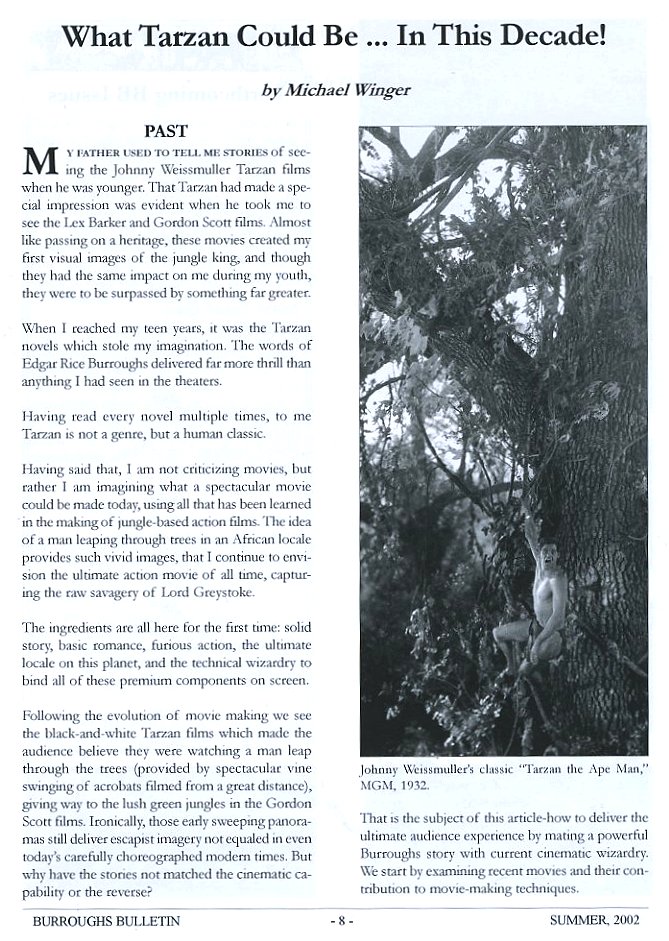 What Tarzan Could Be ... In This Decade!

by Michael Winger

PAST

MY FATHER USED TO TELL ME STORIES of seeing the Johnny Weissmuller Tarzan films when he was younger. That Tarzan had made a special impression was evident when he took me to see the Lex Barker and Gordon Scott films. Almost like passing on a heritage, these movies created my first visual images of the jungle king, and though they had the same impact on me during my youth, they were to be surpassed by something far greater.

When I reached my teen years, it was the Tarzan novels which stole my imagination. The words of Edgar Rice Burroughs delivered far more thrill than anything I had seen in the theaters.

Having read every novel multiple times, to me Tarzan is not a genre, but a human classic.

Having said that, I am not criticizing movies, but rather I am imagining what a spectacular movie could be made today, using all that has been learned in the making of jungle-based action films. The idea of a man leaping through trees in an African locale provides such vivid images, that I continue to envision the ultimate action movie of all time, capturing the raw savagery of Lord Greystoke.

The ingredients are all here for the first time: solid story, basic romance, furious action, the ultimate locale on this planet, and the technical wizardry to bind all of these premium components on screen.

Following the evolution of movie making we see the black-and-white Tarzan films which made the audience believe they were watching a man leap through the trees (provided by spectacular vine swinging of acrobats filmed from a great distance), giving way to the lush green jungles in the Gordon Scott films. Ironically, those early sweeping panoramas still deliver escapist imagery not equaled in even today's carefully choreographed modern times. But why have the stories not matched the cinematic capability or the reverse?

Johnny Weissmuller's classic "Tarzan the Ape Man," MGM, 1932.

That is the subject of this article-how to deliver the ultimate audience experience by mating a powerful Burroughs story with current cinematic wizardry. We start by examining recent movies and their contribution to movie-making techniques.

BURROUGHS BULLETIN - 8 - SUMMER, 2002